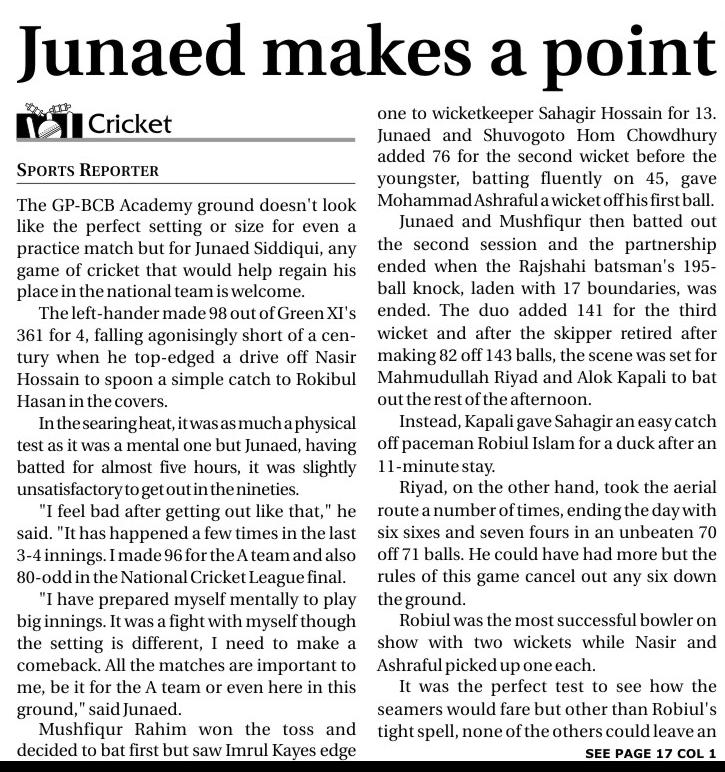 Junaed makes a point

Cricket

SPORTS REPORTER

The GP-BCB Academy ground doesn't look like the perfect setting or size for even a practice match but for Junaed Siddiqui, any game of cricket that would help regain his place in the national team is welcome.

The left-hander made 98 out of Green XI's 361 for 4, falling agonisingly short of a century when he top-edged a drive off Nasir Hossain to spoon a simple catch to Rokibul Hasan in the covers.

In the searing heat, it was as much a physical test as it was a mental one but Junaed, having batted for almost five hours, it was slightly unsatisfactory to get out in the nineties.

"I feel bad after getting out like that," he said. "It has happened a few times in the last 3-4 innings. I made 96 for the A team and also 80-odd in the National Cricket League final.

"I have prepared myself mentally to play big innings. It was a fight with myself though the setting is different, I need to make a comeback. All the matches are important to me, be it for the A team or even here in this ground," said Junaed.

Mushfiqur Rahim won the toss and decided to bat first but saw Imrul Kayes edge one to wicketkeeper Sahagir Hossain for 13. Junaed and Shuvogoto Hom Chowdhury added 76 for the second wicket before the youngster, batting fluently on 45, gave Mohammad Ashraful a wicket off his first ball.

Junaed and Mushfiqur then batted out the second session and the partnership ended when the Rajshahi batsman's 195-ball knock, laden with 17 boundaries, was ended. The duo added 141 for the third wicket and after the skipper retired after making 82 off 143 balls, the scene was set for Mahmudullah Riyad and Alok Kapali to bat out the rest of the afternoon.

Instead, Kapali gave Sahagir an easy catch off paceman Robiul Islam for a duck after an 11-minute stay.

Riyad, on the other hand, took the aerial route a number of times, ending the day with six sixes and seven fours in an unbeaten 70 off 71 balls. He could have had more but the rules of this game cancel out any six down the ground.

Robiul was the most successful bowler on show with two wickets while Nasir and Ashraful picked up one each.

It was the perfect test to see how the seamers would fare but other than Robiul's tight spell, none of the others could leave an

SEE PAGE 17 COL 1